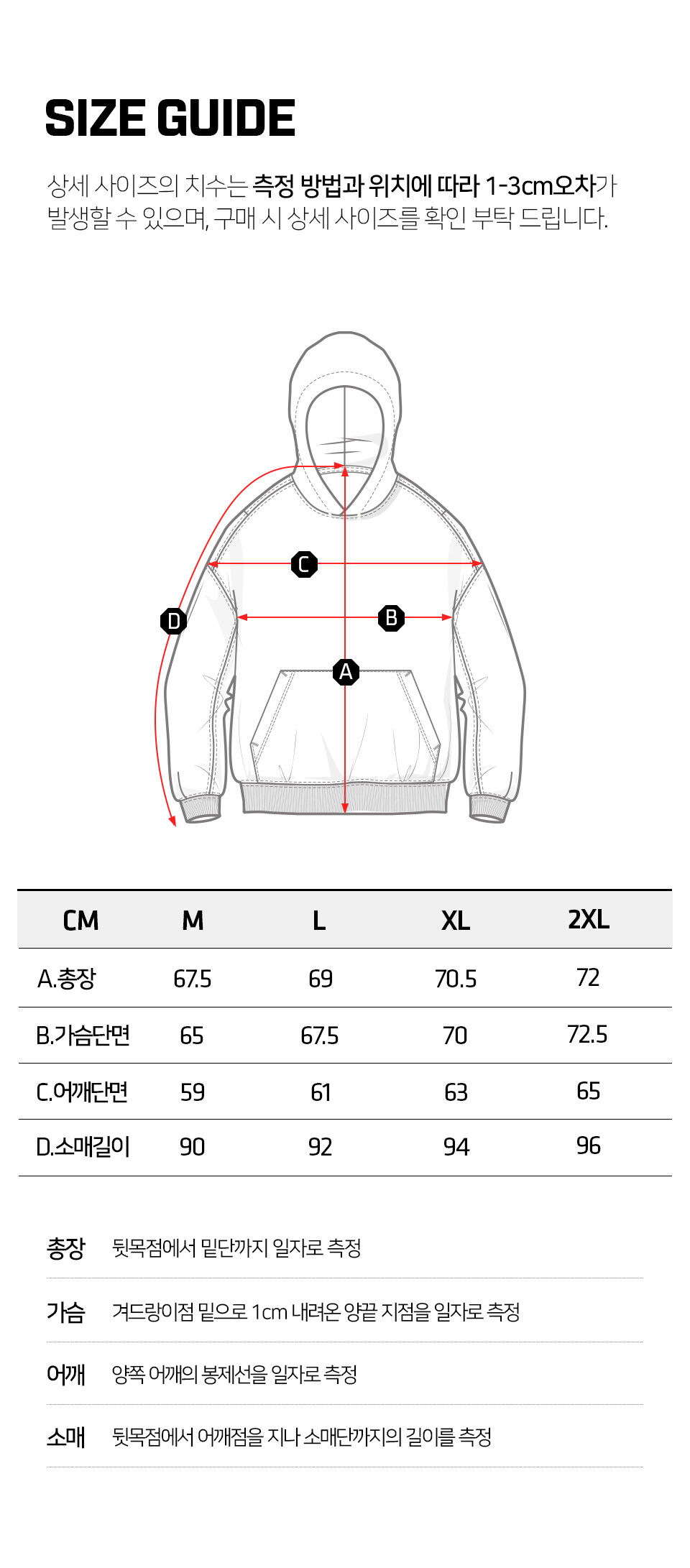 SIZE GUIDE

상세 사이즈의 치수는 측정 방법과 위치에 따라 1-3cm오차가 발생할 수 있으며, 구매 시 상세 사이즈를 확인 부탁 드립니다.

C
D
B
A

| CM | M | L | XL | 2XL |
|---|---|---|---|---|
| A.총장 | 67.5 | 69 | 70.5 | 72 |
| B.가슴단면 | 65 | 67.5 | 70 | 72.5 |
| C.어깨단면 | 59 | 61 | 63 | 65 |
| D.소매길이 | 90 | 92 | 94 | 96 |

총장 뒷목점에서 밑단까지 일자로 측정

가슴 겨드랑이점 밑으로 1cm 내려온 양끝 지점을 일자로 측정

어깨 양쪽 어깨의 봉제선을 일자로 측정

소매 뒷목점에서 어깨점을 지나 소매단까지의 길이를 측정